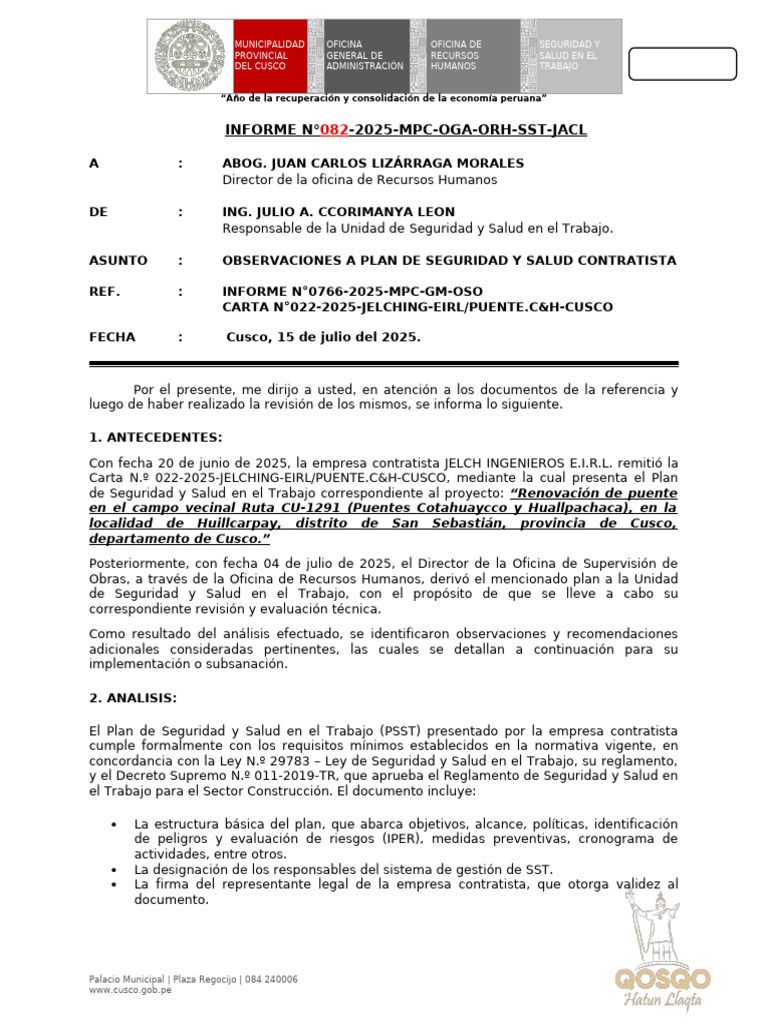 MUNICIPALIDAD PROVINCIAL DEL CUSCO
OFICINA GENERAL DE ADMINISTRACIÓN
OFICINA DE RECURSOS HUMANOS
SEGURIDAD Y SALUD EN EL TRABAJO

"Año de la recuperación y consolidación de la economía peruana"

INFORME N°082-2025-MPC-OGA-ORH-SST-JACL

A : ABOG. JUAN CARLOS LIZÁRRAGA MORALES
Director de la oficina de Recursos Humanos

DE : ING. JULIO A. CCORIMANYA LEON
Responsable de la Unidad de Seguridad y Salud en el Trabajo.

ASUNTO : OBSERVACIONES A PLAN DE SEGURIDAD Y SALUD CONTRATISTA

REF. : INFORME N°0766-2025-MPC-GM-OSO
CARTA N°022-2025-JELCHING-EIRL/PUENTE.C&H-CUSCO

FECHA : Cusco, 15 de julio del 2025.

Por el presente, me dirijo a usted, en atención a los documentos de la referencia y luego de haber realizado la revisión de los mismos, se informa lo siguiente.

1. ANTECEDENTES:

Con fecha 20 de junio de 2025, la empresa contratista JELCH INGENIEROS E.I.R.L. remitió la Carta N.º 022-2025-JELCHING-EIRL/PUENTE.C&H-CUSCO, mediante la cual presenta el Plan de Seguridad y Salud en el Trabajo correspondiente al proyecto: "Renovación de puente en el campo vecinal Ruta CU-1291 (Puentes Cotahuaycco y Huallpachaca), en la localidad de Huillcarpay, distrito de San Sebastián, provincia de Cusco, departamento de Cusco."

Posteriormente, con fecha 04 de julio de 2025, el Director de la Oficina de Supervisión de Obras, a través de la Oficina de Recursos Humanos, derivó el mencionado plan a la Unidad de Seguridad y Salud en el Trabajo, con el propósito de que se lleve a cabo su correspondiente revisión y evaluación técnica.

Como resultado del análisis efectuado, se identificaron observaciones y recomendaciones adicionales consideradas pertinentes, las cuales se detallan a continuación para su implementación o subsanación.

2. ANALISIS:

El Plan de Seguridad y Salud en el Trabajo (PSST) presentado por la empresa contratista cumple formalmente con los requisitos mínimos establecidos en la normativa vigente, en concordancia con la Ley N.º 29783 – Ley de Seguridad y Salud en el Trabajo, su reglamento, y el Decreto Supremo N.º 011-2019-TR, que aprueba el Reglamento de Seguridad y Salud en el Trabajo para el Sector Construcción. El documento incluye:

• La estructura básica del plan, que abarca objetivos, alcance, políticas, identificación de peligros y evaluación de riesgos (IPER), medidas preventivas, cronograma de actividades, entre otros.
• La designación de los responsables del sistema de gestión de SST.
• La firma del representante legal de la empresa contratista, que otorga validez al documento.

Palacio Municipal | Plaza Regocijo | 084 240006
www.cusco.gob.pe

QOSQO
Hatun Llaqta